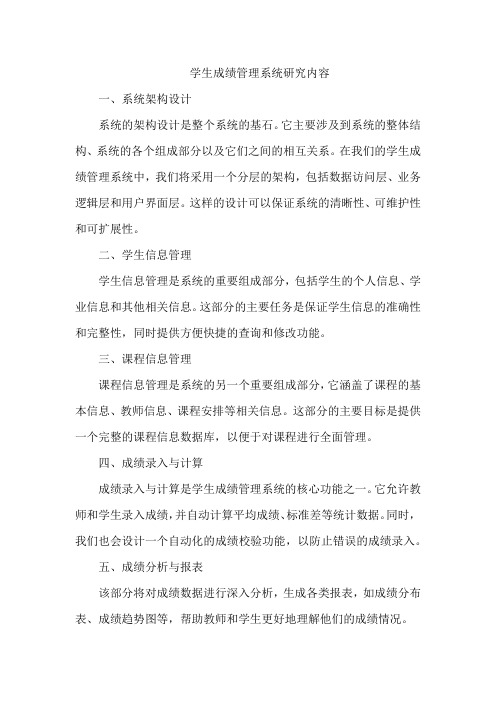 学生成绩管理系统研究内容

一、系统架构设计

系统的架构设计是整个系统的基石。它主要涉及到系统的整体结构、系统的各个组成部分以及它们之间的相互关系。在我们的学生成绩管理系统中，我们将采用一个分层的架构，包括数据访问层、业务逻辑层和用户界面层。这样的设计可以保证系统的清晰性、可维护性和可扩展性。

二、学生信息管理

学生信息管理是系统的重要组成部分，包括学生的个人信息、学业信息和其他相关信息。这部分的主要任务是保证学生信息的准确性和完整性，同时提供方便快捷的查询和修改功能。

三、课程信息管理

课程信息管理是系统的另一个重要组成部分，它涵盖了课程的基本信息、教师信息、课程安排等相关信息。这部分的主要目标是提供一个完整的课程信息数据库，以便于对课程进行全面管理。

四、成绩录入与计算

成绩录入与计算是学生成绩管理系统的核心功能之一。它允许教师和学生录入成绩，并自动计算平均成绩、标准差等统计数据。同时，我们也会设计一个自动化的成绩校验功能，以防止错误的成绩录入。

五、成绩分析与报表

该部分将对成绩数据进行深入分析，生成各类报表，如成绩分布表、成绩趋势图等，帮助教师和学生更好地理解他们的成绩情况。